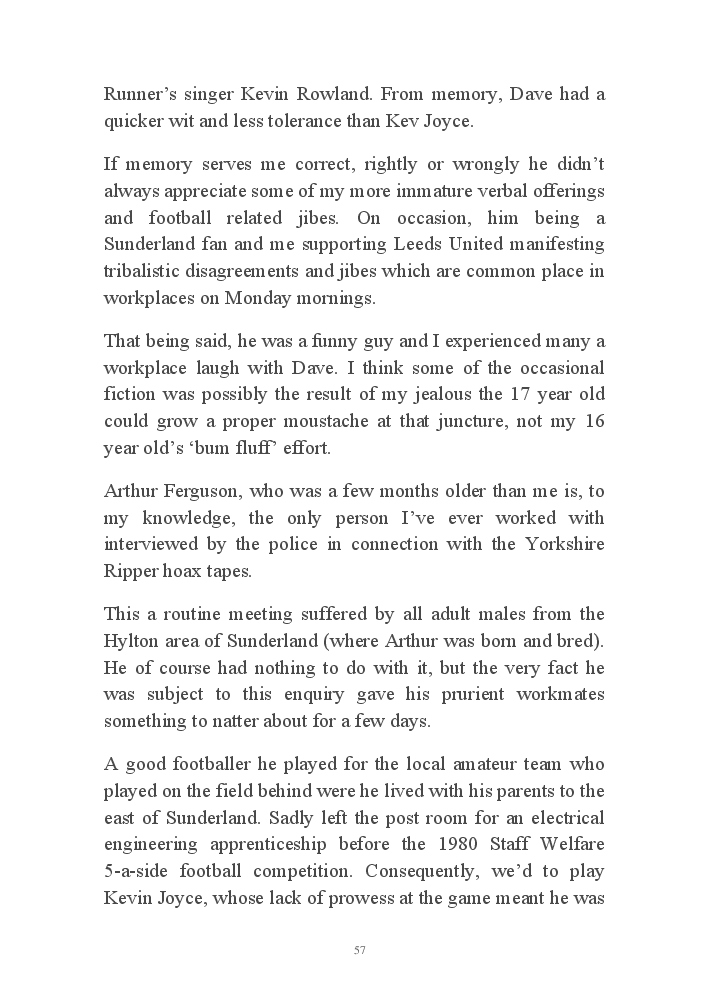 Runner's singer Kevin Rowland. From memory, Dave had a quicker wit and less tolerance than Kev Joyce.

If memory serves me correct, rightly or wrongly he didn't always appreciate some of my more immature verbal offerings and football related jibes. On occasion, him being a Sunderland fan and me supporting Leeds United manifesting tribalistic disagreements and jibes which are common place in workplaces on Monday mornings.

That being said, he was a funny guy and I experienced many a workplace laugh with Dave. I think some of the occasional fiction was possibly the result of my jealous the 17 year old could grow a proper moustache at that juncture, not my 16 year old's 'bum fluff' effort.

Arthur Ferguson, who was a few months older than me is, to my knowledge, the only person I've ever worked with interviewed by the police in connection with the Yorkshire Ripper hoax tapes.

This a routine meeting suffered by all adult males from the Hylton area of Sunderland (where Arthur was born and bred). He of course had nothing to do with it, but the very fact he was subject to this enquiry gave his prurient workmates something to natter about for a few days.

A good footballer he played for the local amateur team who played on the field behind were he lived with his parents to the east of Sunderland. Sadly left the post room for an electrical engineering apprenticeship before the 1980 Staff Welfare 5-a-side football competition. Consequently, we'd to play Kevin Joyce, whose lack of prowess at the game meant he was

57